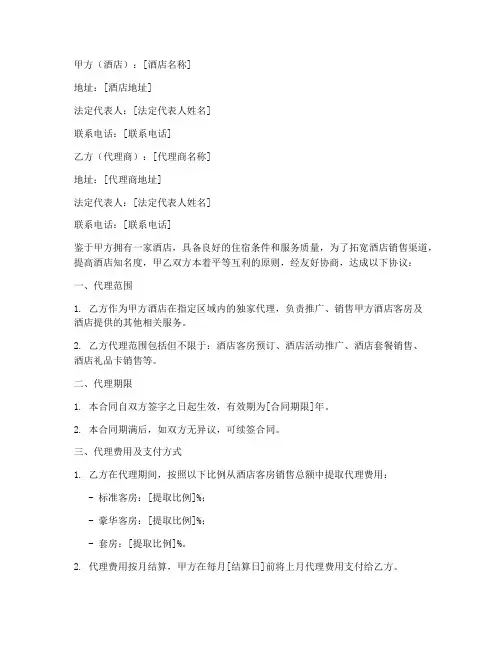 甲方（酒店）：[酒店名称]

地址：[酒店地址]

法定代表人：[法定代表人姓名]

联系电话：[联系电话]

乙方（代理商）：[代理商名称]

地址：[代理商地址]

法定代表人：[法定代表人姓名]

联系电话：[联系电话]

鉴于甲方拥有一家酒店，具备良好的住宿条件和服务质量，为了拓宽酒店销售渠道，提高酒店知名度，甲乙双方本着平等互利的原则，经友好协商，达成以下协议：

一、代理范围

1. 乙方作为甲方酒店在指定区域内的独家代理，负责推广、销售甲方酒店客房及酒店提供的其他相关服务。

2. 乙方代理范围包括但不限于：酒店客房预订、酒店活动推广、酒店套餐销售、酒店礼品卡销售等。

二、代理期限

1. 本合同自双方签字之日起生效，有效期为[合同期限]年。

2. 本合同期满后，如双方无异议，可续签合同。

三、代理费用及支付方式

1. 乙方在代理期间，按照以下比例从酒店客房销售总额中提取代理费用：

- 标准客房：[提取比例]%；

- 豪华客房：[提取比例]%；

- 套房：[提取比例]%。

2. 代理费用按月结算，甲方在每月[结算日]前将上月代理费用支付给乙方。